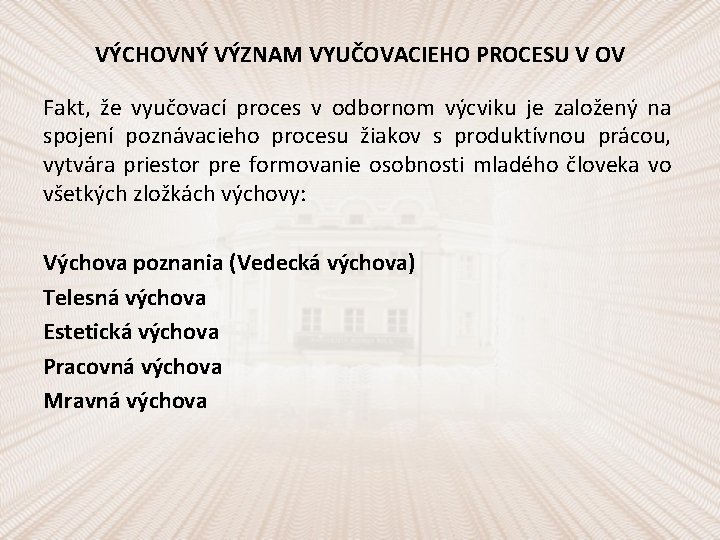 VÝCHOVNÝ VÝZNAM VYUČOVACIEHO PROCESU V OV

Fakt, že vyučovací proces v odbornom výcviku je založený na spojení poznávacieho procesu žiakov s produktívnou prácou, vytvára priestor pre formovanie osobnosti mladého človeka vo všetkých zložkách výchovy:

Výchova poznania (Vedecká výchova)
Telesná výchova
Estetická výchova
Pracovná výchova
Mravná výchova